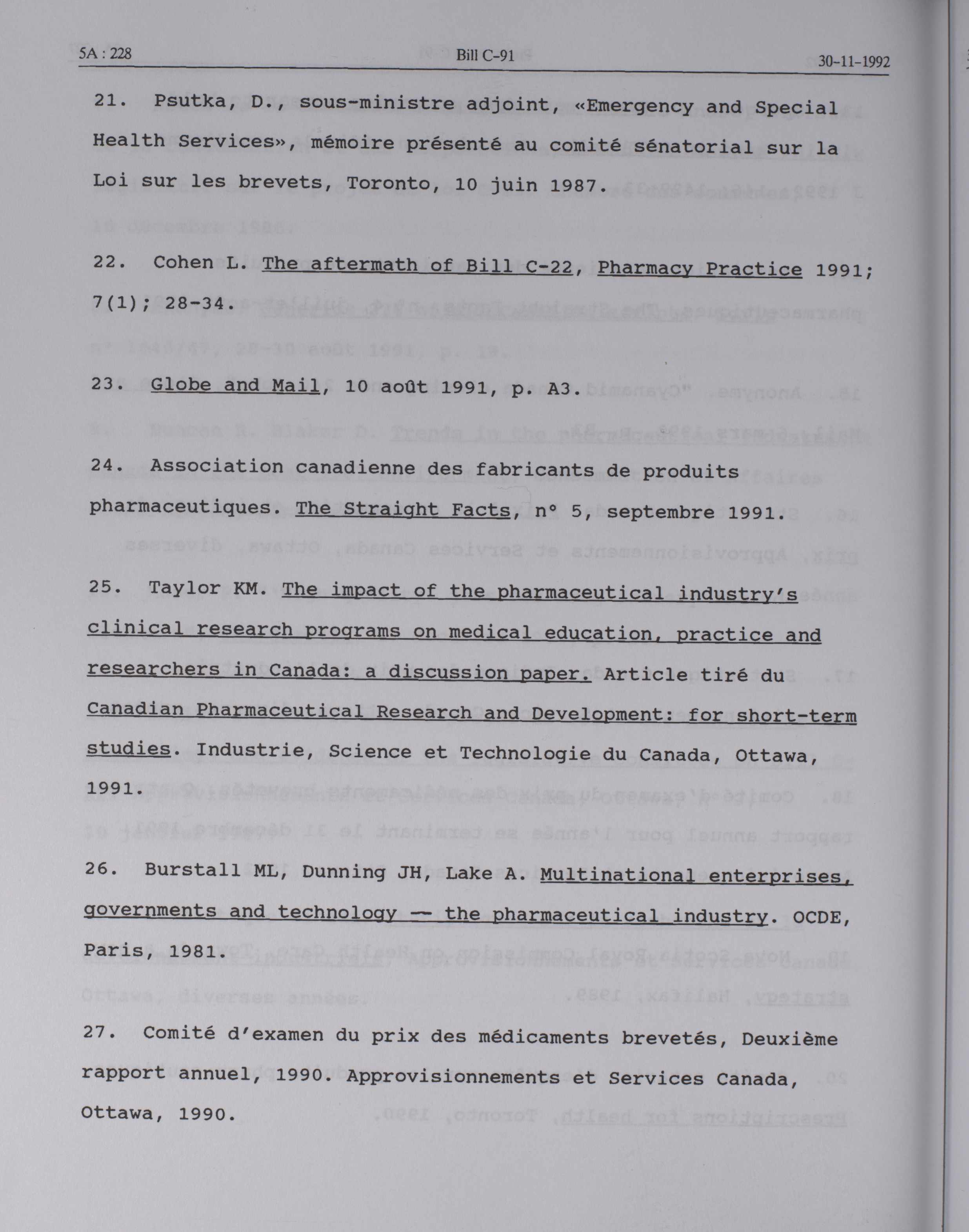 5A : 228 Bill C-91 30-11-1992

21. Psutka, D., sous-ministre adjoint, «Emergency and Special Health Services», mémoire présenté au comité sénatorial sur la Loi sur les brevets, Toronto, 10 juin 1987.

22. Cohen L. The aftermath of Bill C-22, Pharmacy Practice 1991; 7(1); 28-34.

23. Globe and Mail, 10 août 1991, p. A3.

24. Association canadienne des fabricants de produits pharmaceutiques. The Straight Facts, n° 5, septembre 1991.

25. Taylor KM. The impact of the pharmaceutical industry's clinical research programs on medical education, practice and researchers in Canada: a discussion paper. Article tiré du Canadian Pharmaceutical Research and Development: for short-term studies. Industrie, Science et Technologie du Canada, Ottawa, 1991.

26. Burstall ML, Dunning JH, Lake A. Multinational enterprises, governments and technology — the pharmaceutical industry. OCDE, Paris, 1981.

27. Comité d'examen du prix des médicaments brevetés, Deuxième rapport annuel, 1990. Approvisionnements et Services Canada, Ottawa, 1990.